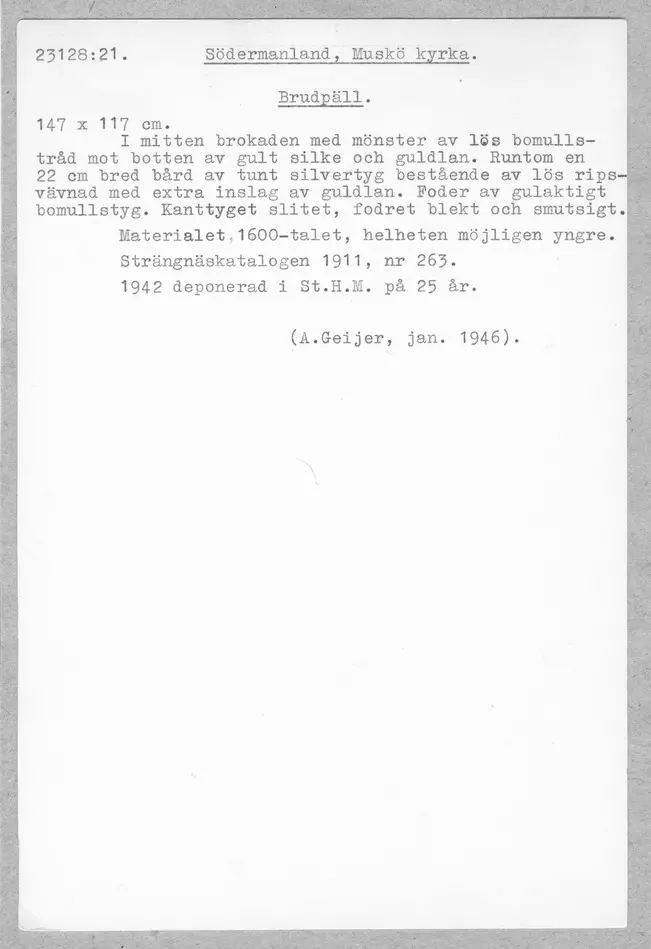 23128:21. Södermanland, Muskö kyrka.

Brudpäll.

147 x 117 cm.

I mitten brokaden med mönster av lös bomullstråd mot botten av gult silke och guldlan. Runtom en 22 cm bred bård av tunt silvertyg bestående av lös ripsvävnad med extra inslag av guldlan. Foder av gulaktigt bomullstyg. Kanttyget slitet, fodret blekt och smutsigt.

Materialet 1600-talet, helheten möjligen yngre.

Strängnäskatalogen 1911, nr 263.

1942 deponerad i St.H.M. på 25 år.

(A.Geijer, jan. 1946).